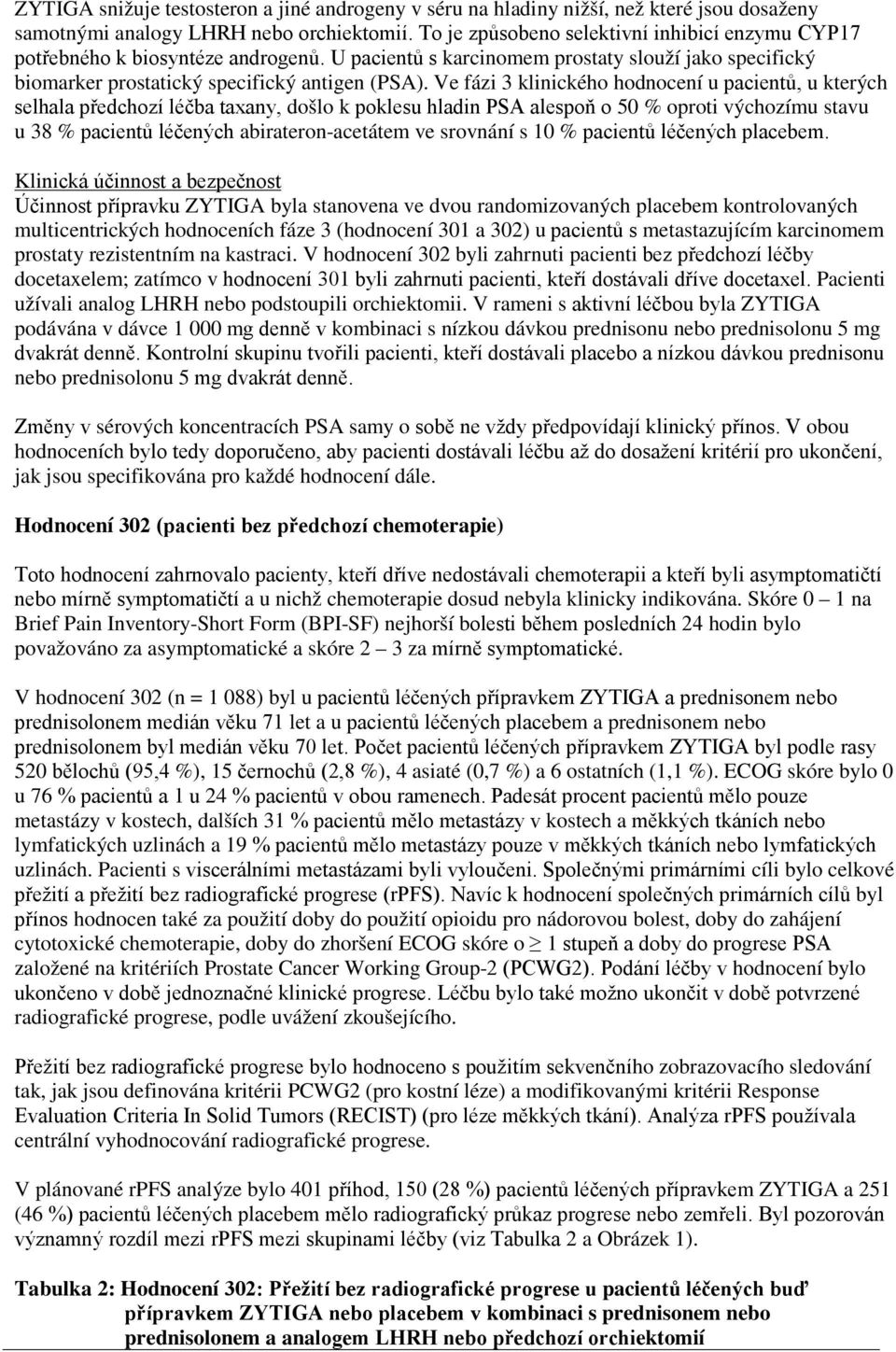 ZYTIGA snižuje testosteron a jiné androgeny v séru na hladiny nižší, než které jsou dosaženy samotnými analogy LHRH nebo orchiektomií. To je způsobeno selektivní inhibicí enzymu CYP17 potřebného k biosyntéze androgenů. U pacientů s karcinomem prostaty slouží jako specifický biomarker prostatický specifický antigen (PSA). Ve fázi 3 klinického hodnocení u pacientů, u kterých selhala předchozí léčba taxany, došlo k poklesu hladin PSA alespoň o 50 % oproti výchozímu stavu u 38 % pacientů léčených abirateron-acetátem ve srovnání s 10 % pacientů léčených placebem.

Klinická účinnost a bezpečnost
Účinnost přípravku ZYTIGA byla stanovena ve dvou randomizovaných placebem kontrolovaných multicentrických hodnoceních fáze 3 (hodnocení 301 a 302) u pacientů s metastazujícím karcinomem prostaty rezistentním na kastraci. V hodnocení 302 byli zahrnuti pacienti bez předchozí léčby docetaxelem; zatímco v hodnocení 301 byli zahrnuti pacienti, kteří dostávali dříve docetaxel. Pacienti užívali analog LHRH nebo podstoupili orchiektomii. V rameni s aktivní léčbou byla ZYTIGA podávána v dávce 1 000 mg denně v kombinaci s nízkou dávkou prednisonu nebo prednisolonu 5 mg dvakrát denně. Kontrolní skupinu tvořili pacienti, kteří dostávali placebo a nízkou dávkou prednisonu nebo prednisolonu 5 mg dvakrát denně.

Změny v sérových koncentracích PSA samy o sobě ne vždy předpovídají klinický přínos. V obou hodnoceních bylo tedy doporučeno, aby pacienti dostávali léčbu až do dosažení kritérií pro ukončení, jak jsou specifikována pro každé hodnocení dále.

Hodnocení 302 (pacienti bez předchozí chemoterapie)

Toto hodnocení zahrnovalo pacienty, kteří dříve nedostávali chemoterapii a kteří byli asymptomatičtí nebo mírně symptomatičtí a u nichž chemoterapie dosud nebyla klinicky indikována. Skóre 0 – 1 na Brief Pain Inventory-Short Form (BPI-SF) nejhorší bolesti během posledních 24 hodin bylo považováno za asymptomatické a skóre 2 – 3 za mírně symptomatické.

V hodnocení 302 (n = 1 088) byl u pacientů léčených přípravkem ZYTIGA a prednisonem nebo prednisolonem medián věku 71 let a u pacientů léčených placebem a prednisonem nebo prednisolonem byl medián věku 70 let. Počet pacientů léčených přípravkem ZYTIGA byl podle rasy 520 bělochů (95,4 %), 15 černochů (2,8 %), 4 asiaté (0,7 %) a 6 ostatních (1,1 %). ECOG skóre bylo 0 u 76 % pacientů a 1 u 24 % pacientů v obou ramenech. Padesát procent pacientů mělo pouze metastázy v kostech, dalších 31 % pacientů mělo metastázy v kostech a měkkých tkáních nebo lymfatických uzlinách a 19 % pacientů mělo metastázy pouze v měkkých tkáních nebo lymfatických uzlinách. Pacienti s viscerálními metastázami byli vyloučeni. Společnými primárními cíli bylo celkové přežití a přežití bez radiografické progrese (rPFS). Navíc k hodnocení společných primárních cílů byl přínos hodnocen také za použití doby do použití opioidu pro nádorovou bolest, doby do zahájení cytotoxické chemoterapie, doby do zhoršení ECOG skóre o $\geq$ 1 stupeň a doby do progrese PSA založené na kritériích Prostate Cancer Working Group-2 (PCWG2). Podání léčby v hodnocení bylo ukončeno v době jednoznačné klinické progrese. Léčbu bylo také možno ukončit v době potvrzené radiografické progrese, podle uvážení zkoušejícího.

Přežití bez radiografické progrese bylo hodnoceno s použitím sekvenčního zobrazovacího sledování tak, jak jsou definována kritérii PCWG2 (pro kostní léze) a modifikovanými kritérii Response Evaluation Criteria In Solid Tumors (RECIST) (pro léze měkkých tkání). Analýza rPFS používala centrální vyhodnocování radiografické progrese.

V plánované rPFS analýze bylo 401 příhod, 150 (28 %) pacientů léčených přípravkem ZYTIGA a 251 (46 %) pacientů léčených placebem mělo radiografický průkaz progrese nebo zemřeli. Byl pozorován významný rozdíl mezi rPFS mezi skupinami léčby (viz Tabulka 2 a Obrázek 1).

Tabulka 2: Hodnocení 302: Přežití bez radiografické progrese u pacientů léčených buď přípravkem ZYTIGA nebo placebem v kombinaci s prednisonem nebo prednisolonem a analogem LHRH nebo předchozí orchiektomií